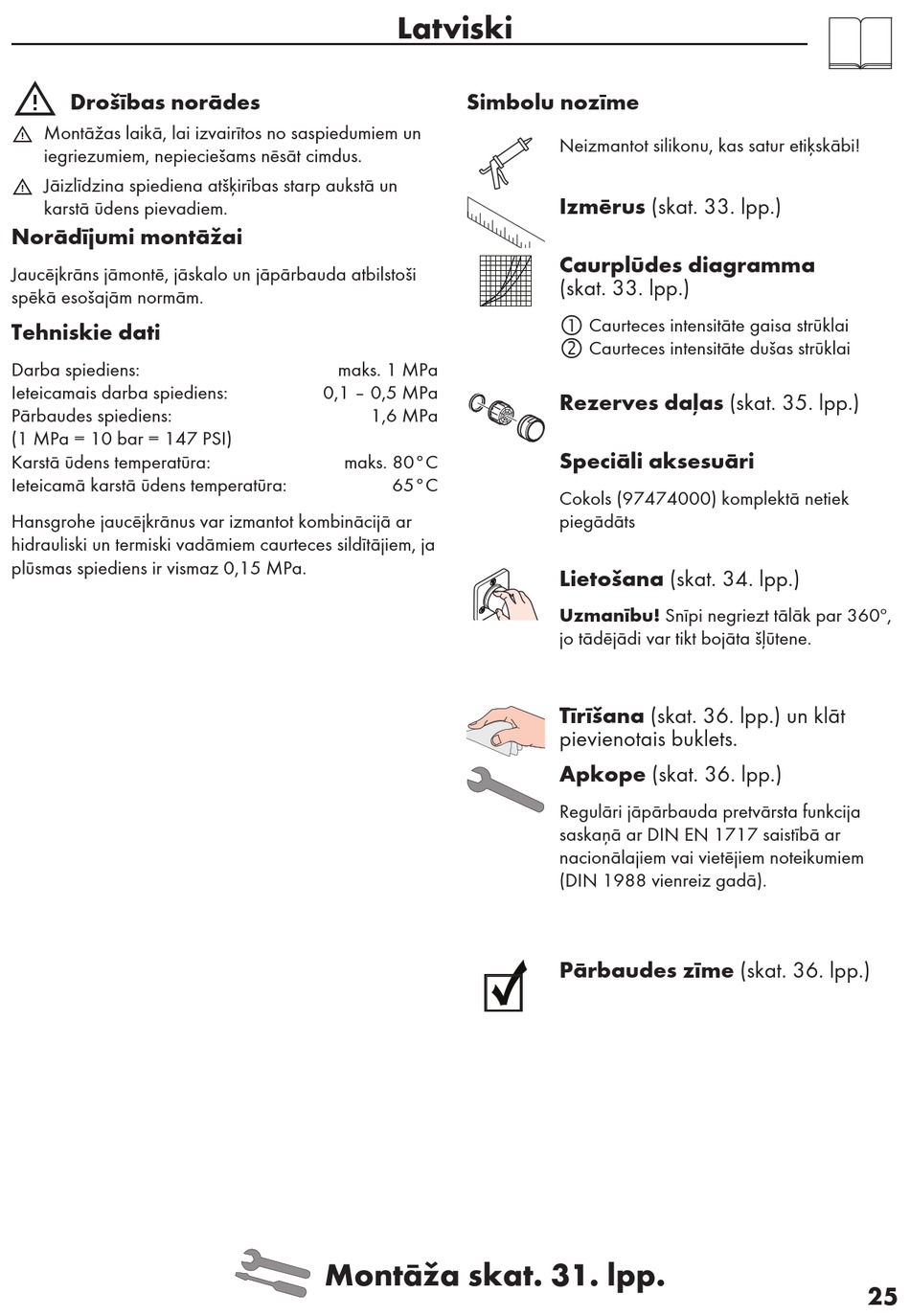 Latviski

Drošības norādes

Montāžas laikā, lai izvairītos no saspiedumiem un iegriezumiem, nepieciešams nēsāt cimdus.

Jāizlīdzina spiediena atšķirības starp aukstā un karstā ūdens pievadiem.

Norādījumi montāžai

Jaucējkrāns jāmontē, jāskalo un jāpārbauda atbilstoši spēkā esošajām normām.

Tehniskie dati

Darba spiediens: maks. 1 MPa
Ieteicamais darba spiediens: 0,1 – 0,5 MPa
Pārbaudes spiediens: 1,6 MPa
(1 MPa = 10 bar = 147 PSI)
Karstā ūdens temperatūra: maks. 80°C
Ieteicamā karstā ūdens temperatūra: 65°C

Hansgrohe jaucējkrānus var izmantot kombinācijā ar hidrauliski un termiski vadāmiem caurteces sildītājiem, ja plūsmas spiediens ir vismaz 0,15 MPa.

Simbolu nozīme

Neizmantot silikonu, kas satur etiķskābi!

Izmērus (skat. 33. lpp.)

Caurplūdes diagramma (skat. 33. lpp.)

① Caurteces intensitāte gaisa strūklai
② Caurteces intensitāte dušas strūklai

Rezerves daļas (skat. 35. lpp.)

Speciāli aksesuāri

Cokols (97474000) komplektā netiek piegādāts

Lietošana (skat. 34. lpp.)

Uzmanību! Snīpi negriezt tālāk par 360°, jo tādējādi var tikt bojāta šļūtene.

Tīrīšana (skat. 36. lpp.) un klāt pievienotais buklets.

Apkope (skat. 36. lpp.)

Regulāri jāpārbauda pretvārsta funkcija saskaņā ar DIN EN 1717 saistībā ar nacionālajiem vai vietējiem noteikumiem (DIN 1988 vienreiz gadā).

Pārbaudes zīme (skat. 36. lpp.)

Montāža skat. 31. lpp.

25